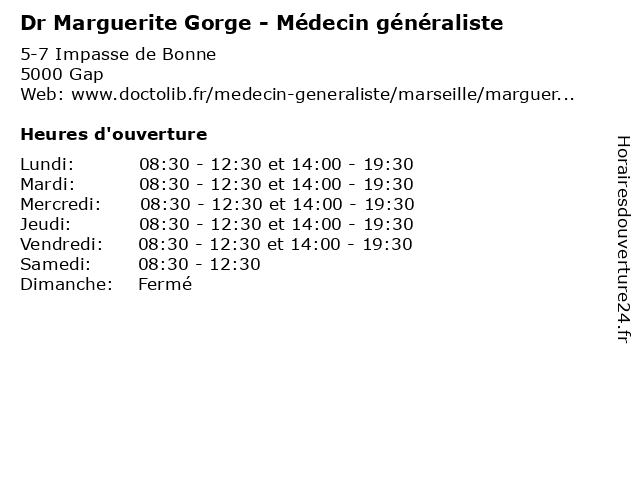 Dr Marguerite Gorge - Médecin généraliste

5-7 Impasse de Bonne
5000 Gap
Web: www.doctolib.fr/medecin-generaliste/marseille/marguer...

Heures d'ouverture

| | |
|---|---|
| Lundi: | 08:30 - 12:30 et 14:00 - 19:30 |
| Mardi: | 08:30 - 12:30 et 14:00 - 19:30 |
| Mercredi: | 08:30 - 12:30 et 14:00 - 19:30 |
| Jeudi: | 08:30 - 12:30 et 14:00 - 19:30 |
| Vendredi: | 08:30 - 12:30 et 14:00 - 19:30 |
| Samedi: | 08:30 - 12:30 |
| Dimanche: | Fermé |

Horairesdouverture24.fr